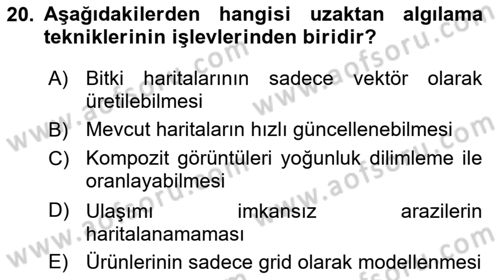 20. Aşağıdakilerden hangisi uzaktan algılama tekniklerinin işlevlerinden biridir?

A) Bitki haritalarının sadece vektör olarak üretilebilmesi

B) Mevcut haritaların hızlı güncellenebilmesi

C) Kompozit görüntüleri yoğunluk dilimleme ile oranlayabilmesi

D) Ulaşımı imkansız arazilerin haritalanamaması

E) Ürünlerinin sadece grid olarak modellenmesi

www.aofsoru.com